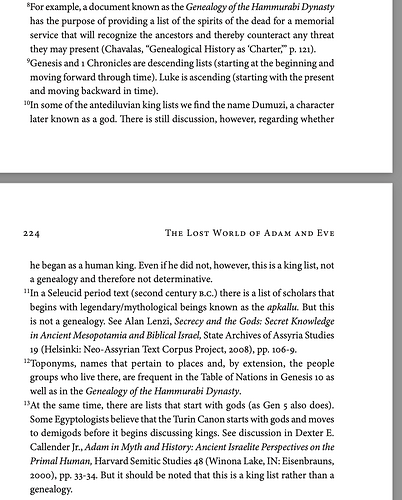 $^{8}$For example, a document known as the Genealogy of the Hammurabi Dynasty has the purpose of providing a list of the spirits of the dead for a memorial service that will recognize the ancestors and thereby counteract any threat they may present (Chavalas, "Genealogical History as 'Charter,'" p. 121).

$^{9}$Genesis and 1 Chronicles are descending lists (starting at the beginning and moving forward through time). Luke is ascending (starting with the present and moving backward in time).

$^{10}$In some of the antediluvian king lists we find the name Dumuzi, a character later known as a god. There is still discussion, however, regarding whether

224 THE LOST WORLD OF ADAM AND EVE

he began as a human king. Even if he did not, however, this is a king list, not a genealogy and therefore not determinative.

$^{11}$In a Seleucid period text (second century B.C.) there is a list of scholars that begins with legendary/mythological beings known as the apkallu. But this is not a genealogy. See Alan Lenzi, Secrecy and the Gods: Secret Knowledge in Ancient Mesopotamia and Biblical Israel, State Archives of Assyria Studies 19 (Helsinki: Neo-Assyrian Text Corpus Project, 2008), pp. 106-9.

$^{12}$Toponyms, names that pertain to places and, by extension, the people groups who live there, are frequent in the Table of Nations in Genesis 10 as well as in the Genealogy of the Hammurabi Dynasty.

$^{13}$At the same time, there are lists that start with gods (as Gen 5 also does). Some Egyptologists believe that the Turin Canon starts with gods and moves to demigods before it begins discussing kings. See discussion in Dexter E. Callender Jr., Adam in Myth and History: Ancient Israelite Perspectives on the Primal Human, Harvard Semitic Studies 48 (Winona Lake, IN: Eisenbrauns, 2000), pp. 33-34. But it should be noted that this is a king list rather than a genealogy.